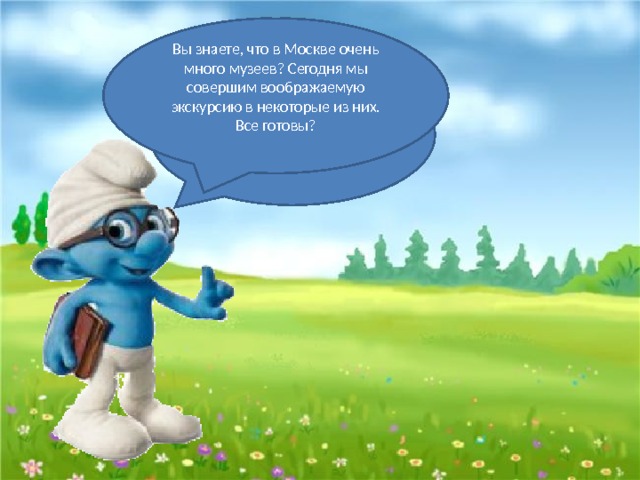 Вы знаете, что в Москве очень много музеев? Сегодня мы совершим воображаемую экскурсию в некоторые из них. Все готовы?